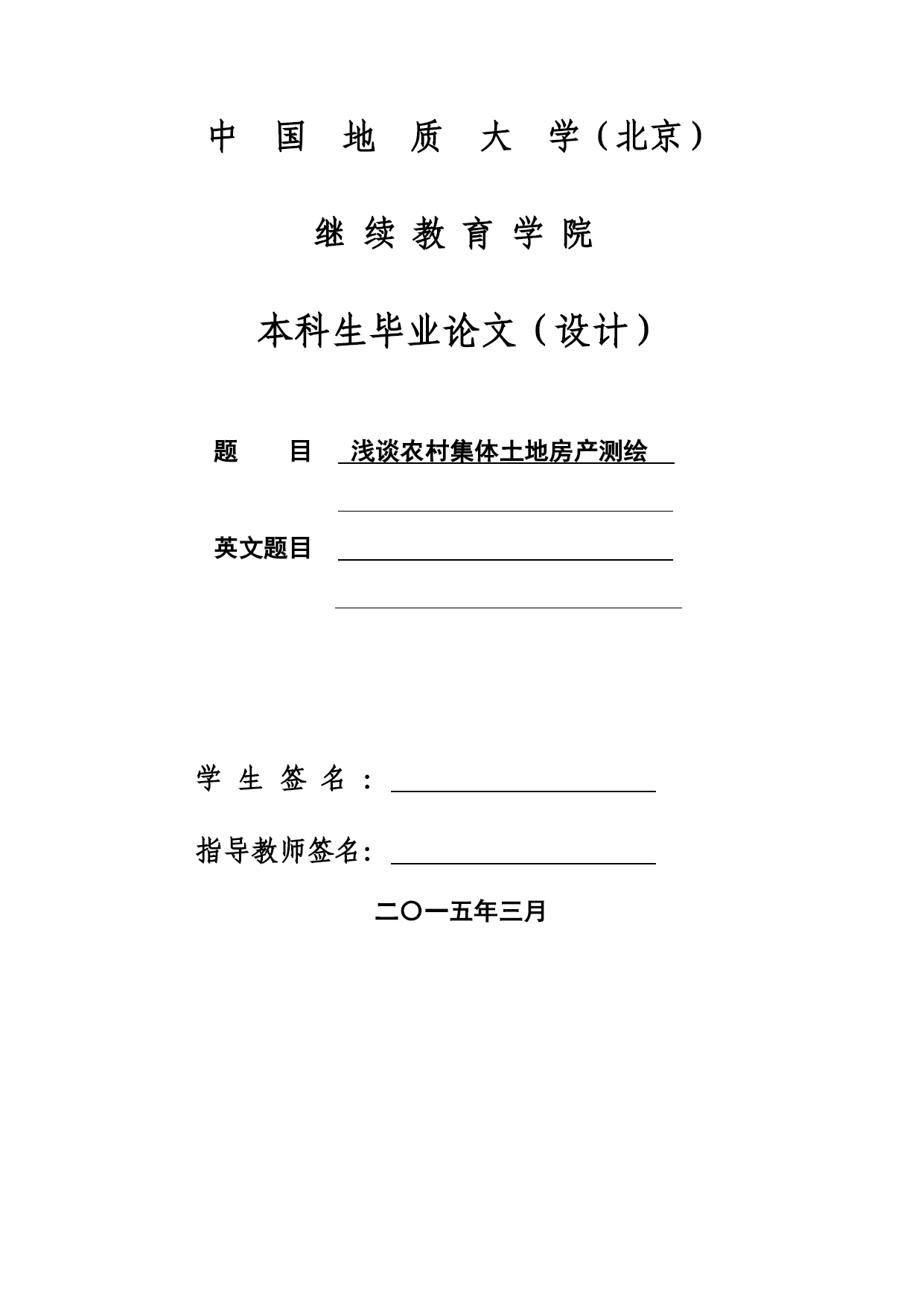 中 国 地 质 大 学（北京）

继 续 教 育 学 院

本科生毕业论文（设计）

题 目 浅谈农村集体土地房产测绘

英文题目

学 生 签 名：

指导教师签名：

二〇一五年三月